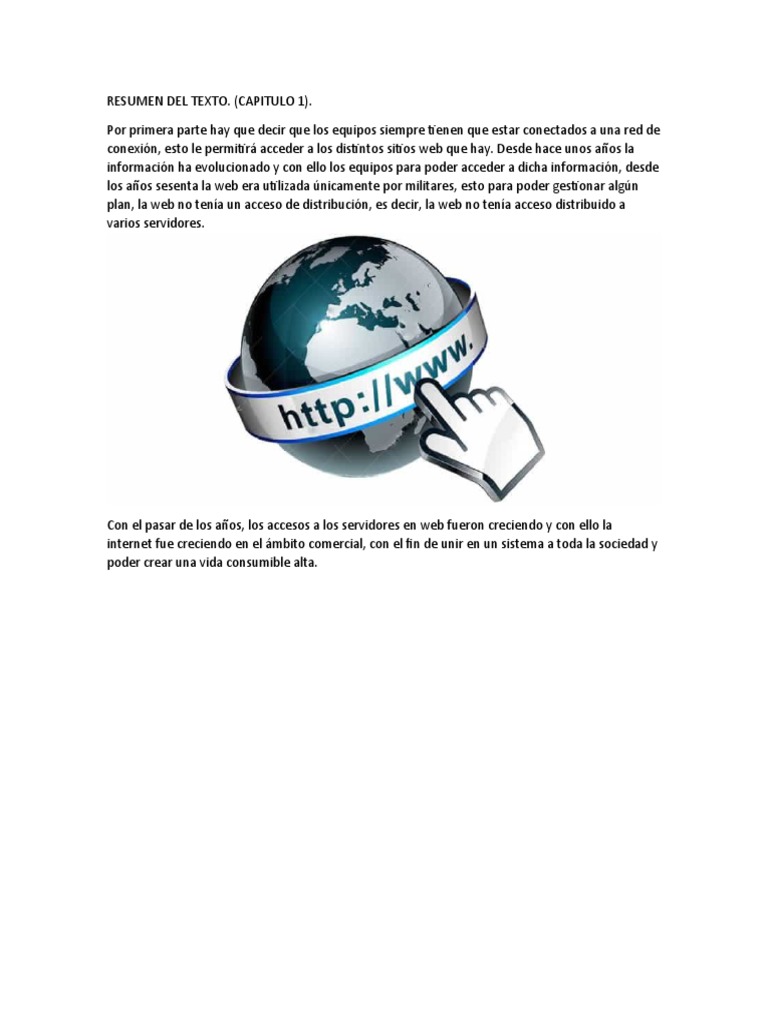 RESUMEN DEL TEXTO. (CAPITULO 1).

Por primera parte hay que decir que los equipos siempre tienen que estar conectados a una red de conexión, esto le permitirá acceder a los distintos sitios web que hay. Desde hace unos años la información ha evolucionado y con ello los equipos para poder acceder a dicha información, desde los años sesenta la web era utilizada únicamente por militares, esto para poder gestionar algún plan, la web no tenía un acceso de distribución, es decir, la web no tenía acceso distribuido a varios servidores.

http://www.

Con el pasar de los años, los accesos a los servidores en web fueron creciendo y con ello la internet fue creciendo en el ámbito comercial, con el fin de unir en un sistema a toda la sociedad y poder crear una vida consumible alta.